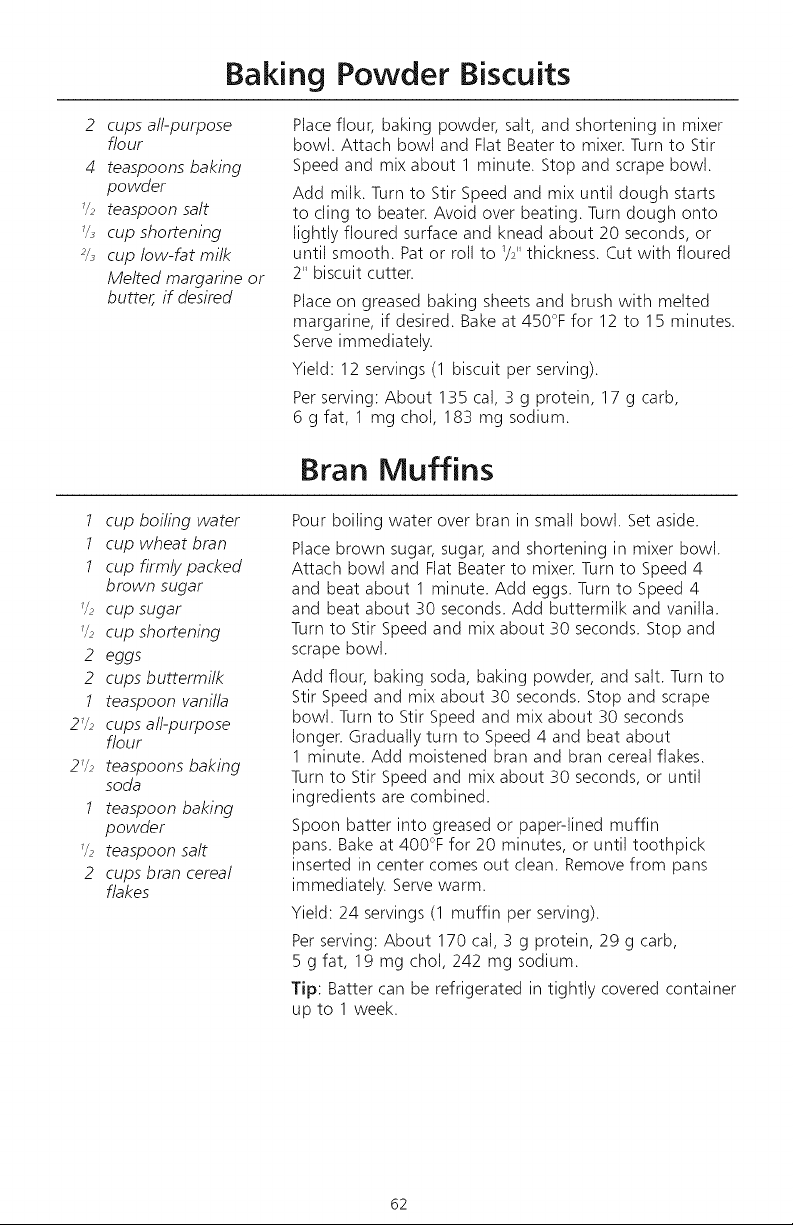 Baking Powder Biscuits

2 cups all-purpose flour
4 teaspoons baking powder
$\frac{1}{2}$ teaspoon salt
$\frac{1}{3}$ cup shortening
$\frac{2}{3}$ cup low-fat milk
Melted margarine or butter, if desired

Place flour, baking powder, salt, and shortening in mixer bowl. Attach bowl and Flat Beater to mixer. Turn to Stir Speed and mix about 1 minute. Stop and scrape bowl.

Add milk. Turn to Stir Speed and mix until dough starts to cling to beater. Avoid over beating. Turn dough onto lightly floured surface and knead about 20 seconds, or until smooth. Pat or roll to $\frac{1}{2}$" thickness. Cut with floured 2" biscuit cutter.

Place on greased baking sheets and brush with melted margarine, if desired. Bake at 450°F for 12 to 15 minutes. Serve immediately.

Yield: 12 servings (1 biscuit per serving).

Per serving: About 135 cal, 3 g protein, 17 g carb, 6 g fat, 1 mg chol, 183 mg sodium.

Bran Muffins

1 cup boiling water
1 cup wheat bran
1 cup firmly packed brown sugar
$\frac{1}{2}$ cup sugar
$\frac{1}{2}$ cup shortening
2 eggs
2 cups buttermilk
1 teaspoon vanilla
$2\frac{1}{2}$ cups all-purpose flour
$2\frac{1}{2}$ teaspoons baking soda
1 teaspoon baking powder
$\frac{1}{2}$ teaspoon salt
2 cups bran cereal flakes

Pour boiling water over bran in small bowl. Set aside.

Place brown sugar, sugar, and shortening in mixer bowl. Attach bowl and Flat Beater to mixer. Turn to Speed 4 and beat about 1 minute. Add eggs. Turn to Speed 4 and beat about 30 seconds. Add buttermilk and vanilla. Turn to Stir Speed and mix about 30 seconds. Stop and scrape bowl.

Add flour, baking soda, baking powder, and salt. Turn to Stir Speed and mix about 30 seconds. Stop and scrape bowl. Turn to Stir Speed and mix about 30 seconds longer. Gradually turn to Speed 4 and beat about 1 minute. Add moistened bran and bran cereal flakes. Turn to Stir Speed and mix about 30 seconds, or until ingredients are combined.

Spoon batter into greased or paper-lined muffin pans. Bake at 400°F for 20 minutes, or until toothpick inserted in center comes out clean. Remove from pans immediately. Serve warm.

Yield: 24 servings (1 muffin per serving).

Per serving: About 170 cal, 3 g protein, 29 g carb, 5 g fat, 19 mg chol, 242 mg sodium.

Tip: Batter can be refrigerated in tightly covered container up to 1 week.

62